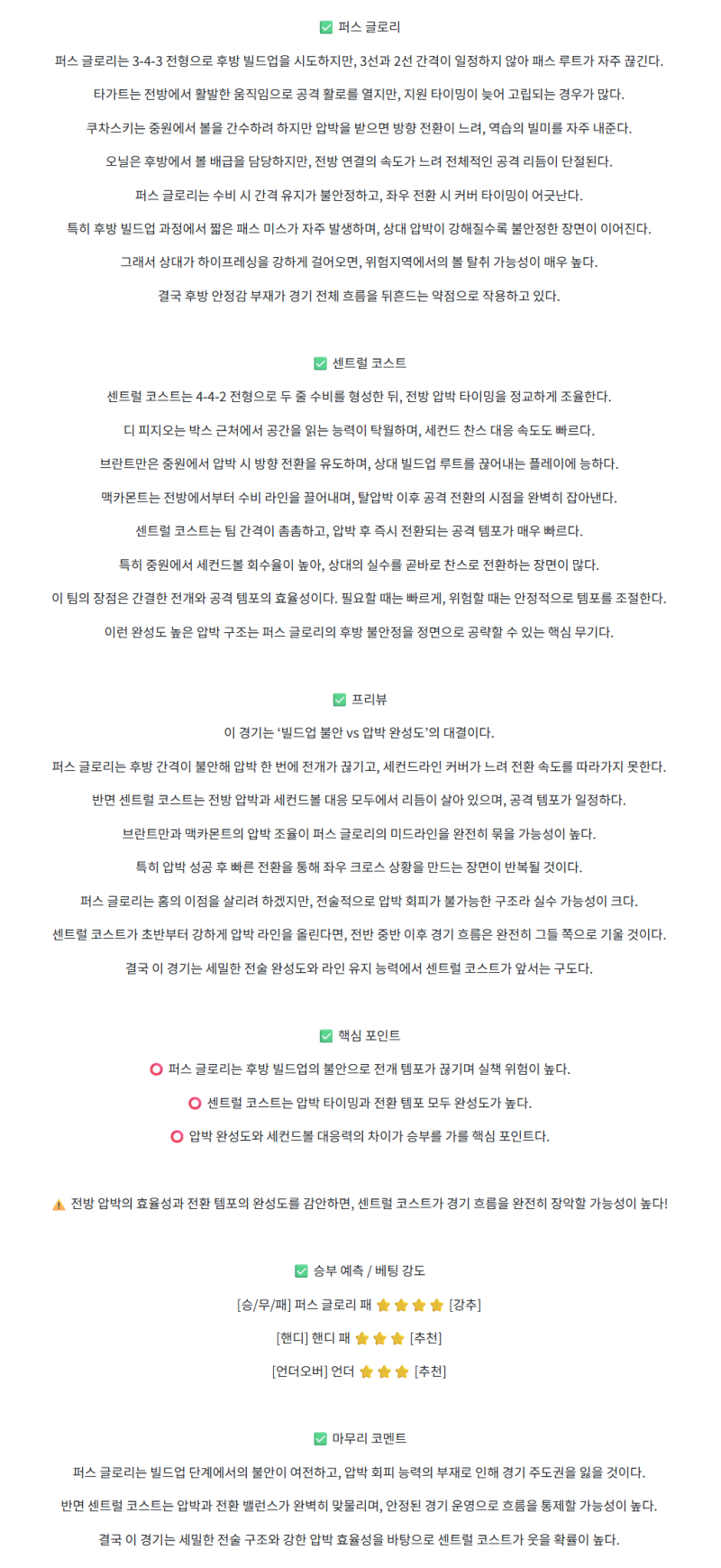 ✅ 퍼스 글로리

퍼스 글로리는 3-4-3 전형으로 후방 빌드업을 시도하지만, 3선과 2선 간격이 일정하지 않아 패스 루트가 자주 끊긴다.

타가트는 전방에서 활발한 움직임으로 공격 활로를 열지만, 지원 타이밍이 늦어 고립되는 경우가 많다.

쿠차스키는 중원에서 볼을 간수하려 하지만 압박을 받으면 방향 전환이 느려, 역습의 빌미를 자주 내준다.

오닐은 후방에서 볼 배급을 담당하지만, 전방 연결의 속도가 느려 전체적인 공격 리듬이 단절된다.

퍼스 글로리는 수비 시 간격 유지가 불안정하고, 좌우 전환 시 커버 타이밍이 어긋난다.

특히 후방 빌드업 과정에서 짧은 패스 미스가 자주 발생하며, 상대 압박이 강해질수록 불안정한 장면이 이어진다.

그래서 상대가 하이프레싱을 강하게 걸어오면, 위험지역에서의 볼 탈취 가능성이 매우 높다.

결국 후방 안정감 부재가 경기 전체 흐름을 뒤흔드는 약점으로 작용하고 있다.

✅ 센트럴 코스트

센트럴 코스트는 4-4-2 전형으로 두 줄 수비를 형성한 뒤, 전방 압박 타이밍을 정교하게 조율한다.

디 피지오는 박스 근처에서 공간을 읽는 능력이 탁월하며, 세컨드 찬스 대응 속도도 빠르다.

브란트만은 중원에서 압박 시 방향 전환을 유도하며, 상대 빌드업 루트를 끊어내는 플레이에 능하다.

맥카몬트는 전방에서부터 수비 라인을 끌어내며, 탈압박 이후 공격 전환의 시점을 완벽히 잡아낸다.

센트럴 코스트는 팀 간격이 촘촘하고, 압박 후 즉시 전환되는 공격 템포가 매우 빠르다.

특히 중원에서 세컨드볼 회수율이 높아, 상대의 실수를 곧바로 찬스로 전환하는 장면이 많다.

이 팀의 장점은 간결한 전개와 공격 템포의 효율성이다. 필요할 때는 빠르게, 위험할 때는 안정적으로 템포를 조절한다.

이런 완성도 높은 압박 구조는 퍼스 글로리의 후방 불안정을 정면으로 공략할 수 있는 핵심 무기다.

✅ 프리뷰

이 경기는 '빌드업 불안 vs 압박 완성도'의 대결이다.

퍼스 글로리는 후방 간격이 불안해 압박 한 번에 전개가 끊기고, 세컨드라인 커버가 느려 전환 속도를 따라가지 못한다.

반면 센트럴 코스트는 전방 압박과 세컨드볼 대응 모두에서 리듬이 살아 있으며, 공격 템포가 일정하다.

브란트만과 맥카몬트의 압박 조율이 퍼스 글로리의 미드라인을 완전히 묶을 가능성이 높다.

특히 압박 성공 후 빠른 전환을 통해 좌우 크로스 상황을 만드는 장면이 반복될 것이다.

퍼스 글로리는 홈의 이점을 살리려 하겠지만, 전술적으로 압박 회피가 불가능한 구조라 실수 가능성이 크다.

센트럴 코스트가 초반부터 강하게 압박 라인을 올린다면, 전반 중반 이후 경기 흐름은 완전히 그들 쪽으로 기울 것이다.

결국 이 경기는 세밀한 전술 완성도와 라인 유지 능력에서 센트럴 코스트가 앞서는 구도다.

✅ 핵심 포인트

⭕ 퍼스 글로리는 후방 빌드업의 불안으로 전개 템포가 끊기며 실책 위험이 높다.

⭕ 센트럴 코스트는 압박 타이밍과 전환 템포 모두 완성도가 높다.

⭕ 압박 완성도와 세컨드볼 대응력의 차이가 승부를 가를 핵심 포인트다.

⚠️ 전방 압박의 효율성과 전환 템포의 완성도를 감안하면, 센트럴 코스트가 경기 흐름을 완전히 장악할 가능성이 높다!

✅ 승부 예측 / 베팅 강도

[승/무/패] 퍼스 글로리 패 ⭐⭐⭐⭐ [강추]

[핸디] 핸디 패 ⭐⭐⭐ [추천]

[언더오버] 언더 ⭐⭐⭐ [추천]

✅ 마무리 코멘트

퍼스 글로리는 빌드업 단계에서의 불안이 여전하고, 압박 회피 능력의 부재로 인해 경기 주도권을 잃을 것이다.

반면 센트럴 코스트는 압박과 전환 밸런스가 완벽히 맞물리며, 안정된 경기 운영으로 흐름을 통제할 가능성이 높다.

결국 이 경기는 세밀한 전술 구조와 강한 압박 효율성을 바탕으로 센트럴 코스트가 웃을 확률이 높다.